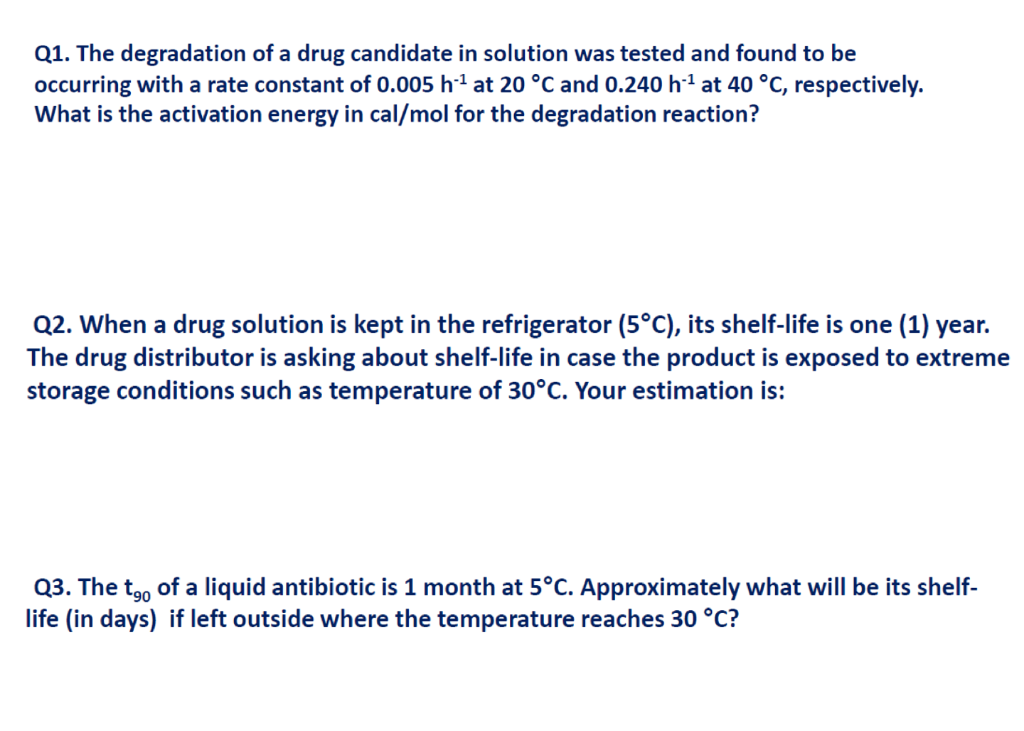 Q1. The degradation of a drug candidate in solution was tested and found to be occurring with a rate constant of 0.005 $h^{-1}$ at 20 °C and 0.240 $h^{-1}$ at 40 °C, respectively. What is the activation energy in cal/mol for the degradation reaction?

Q2. When a drug solution is kept in the refrigerator (5°C), its shelf-life is one (1) year. The drug distributor is asking about shelf-life in case the product is exposed to extreme storage conditions such as temperature of 30°C. Your estimation is:

Q3. The $t_{90}$ of a liquid antibiotic is 1 month at 5°C. Approximately what will be its shelf-life (in days) if left outside where the temperature reaches 30 °C?